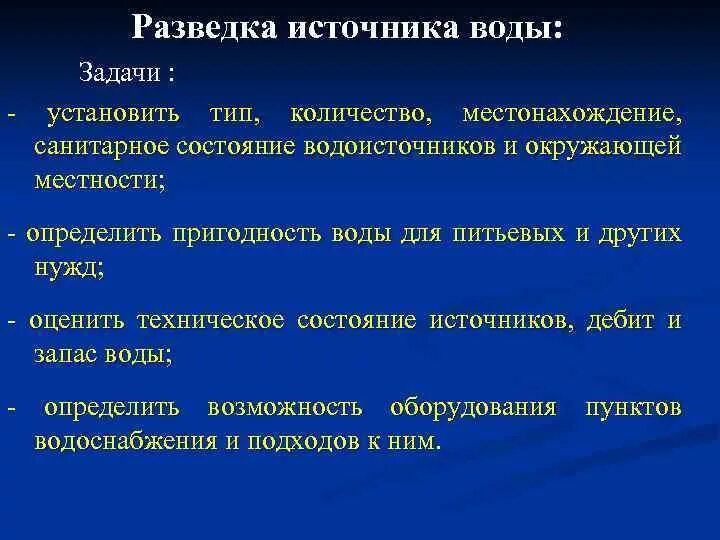 Разведка источника воды:

Задачи :

- установить тип, количество, местонахождение, санитарное состояние водоисточников и окружающей местности;

- определить пригодность воды для питьевых и других нужд;

- оценить техническое состояние источников, дебит и запас воды;

- определить возможность оборудования пунктов водоснабжения и подходов к ним.